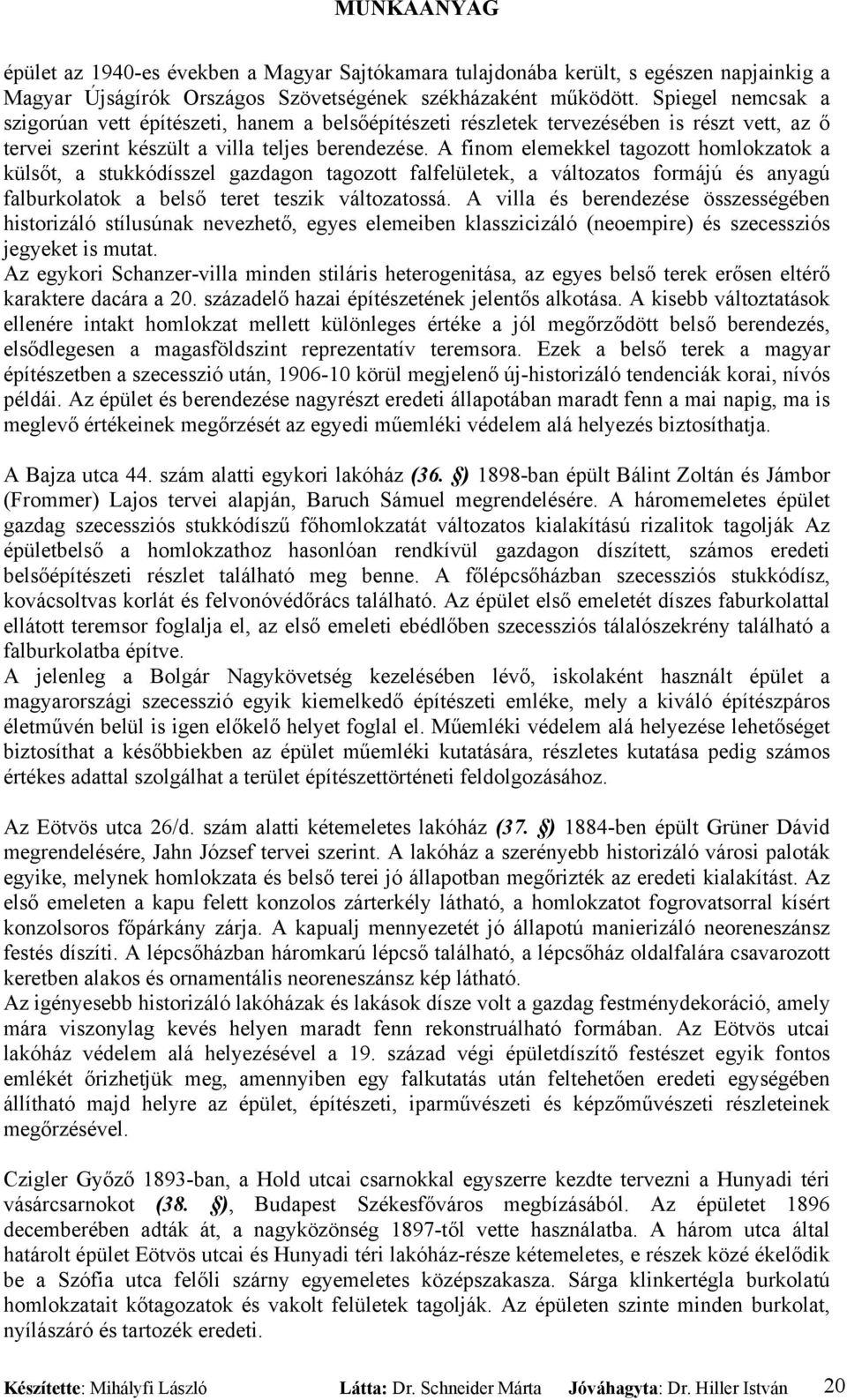 MUNKAANYAG

épület az 1940-es években a Magyar Sajtókamara tulajdonába került, s egészen napjainkig a Magyar Újságírók Országos Szövetségének székházaként működött. Spiegel nemcsak a szigorúan vett építészeti, hanem a belsőépítészeti részletek tervezésében is részt vett, az ő tervei szerint készült a villa teljes berendezése. A finom elemekkel tagozott homlokzatok a külsőt, a stukkódísszel gazdagon tagozott falfelületek, a változatos formájú és anyagú falburkolatok a belső teret teszik változatossá. A villa és berendezése összességében historizáló stílusúnak nevezhető, egyes elemeiben klasszicizáló (neoempire) és szecessziós jegyeket is mutat.
Az egykori Schanzer-villa minden stiláris heterogenitása, az egyes belső terek erősen eltérő karaktere dacára a 20. századelő hazai építészetének jelentős alkotása. A kisebb változtatások ellenére intakt homlokzat mellett különleges értéke a jól megőrződött belső berendezés, elsődlegesen a magasföldszint reprezentatív teremsora. Ezek a belső terek a magyar építészetben a szecesszió után, 1906-10 körül megjelenő új-historizáló tendenciák korai, nívós példái. Az épület és berendezése nagyrészt eredeti állapotában maradt fenn a mai napig, ma is meglevő értékeinek megőrzését az egyedi műemléki védelem alá helyezés biztosíthatja.

A Bajza utca 44. szám alatti egykori lakóház (36. §) 1898-ban épült Bálint Zoltán és Jámbor (Frommer) Lajos tervei alapján, Baruch Sámuel megrendelésére. A háromemeletes épület gazdag szecessziós stukkódíszű főhomlokzatát változatos kialakítású rizalitok tagolják Az épületbelső a homlokzathoz hasonlóan rendkívül gazdagon díszített, számos eredeti belsőépítészeti részlet található meg benne. A főlépcsőházban szecessziós stukkódísz, kovácsoltvas korlát és felvonóvédőrács található. Az épület első emeletét díszes faburkolattal ellátott teremsor foglalja el, az első emeleti ebédlőben szecessziós tálalószekrény található a falburkolatba építve.
A jelenleg a Bolgár Nagykövetség kezelésében lévő, iskolaként használt épület a magyarországi szecesszió egyik kiemelkedő építészeti emléke, mely a kiváló építészpáros életművén belül is igen előkelő helyet foglal el. Műemléki védelem alá helyezése lehetőséget biztosíthat a későbbiekben az épület műemléki kutatására, részletes kutatása pedig számos értékes adattal szolgálhat a terület építészettörténeti feldolgozásához.

Az Eötvös utca 26/d. szám alatti kétemeletes lakóház (37. §) 1884-ben épült Grüner Dávid megrendelésére, Jahn József tervei szerint. A lakóház a szerényebb historizáló városi paloták egyike, melynek homlokzata és belső terei jó állapotban megőrizték az eredeti kialakítást. Az első emeleten a kapu felett konzolos zárterkély látható, a homlokzatot fogrovatsorral kísért konzolsoros főpárkány zárja. A kapualj mennyezetét jó állapotú manierizáló neoreneszánsz festés díszíti. A lépcsőházban háromkarú lépcső található, a lépcsőház oldalfalára csavarozott keretben alakos és ornamentális neoreneszánsz kép látható.
Az igényesebb historizáló lakóházak és lakások dísze volt a gazdag festménydekoráció, amely mára viszonylag kevés helyen maradt fenn rekonstruálható formában. Az Eötvös utcai lakóház védelem alá helyezésével a 19. század végi épületdíszítő festészet egyik fontos emlékét őrizhetjük meg, amennyiben egy falkutatás után feltehetően eredeti egységében állítható majd helyre az épület, építészeti, iparművészeti és képzőművészeti részleteinek megőrzésével.

Czigler Győző 1893-ban, a Hold utcai csarnokkal egyszerre kezdte tervezni a Hunyadi téri vásárcsarnokot (38. §), Budapest Székesfőváros megbízásából. Az épületet 1896 decemberében adták át, a nagyközönség 1897-től vette használatba. A három utca által határolt épület Eötvös utcai és Hunyadi téri lakóház-része kétemeletes, e részek közé ékelődik be a Szófia utca felőli szárny egyemeletes középszakasza. Sárga klinkertégla burkolatú homlokzatait kőtagozatok és vakolt felületek tagolják. Az épületen szinte minden burkolat, nyílászáró és tartozék eredeti.

Készítette: Mihályfi László Látta: Dr. Schneider Márta Jóváhagyta: Dr. Hiller István 20